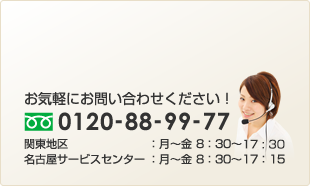 お気軽にお問い合わせください！

0120-88-99-77

関東地区 ：月～金 8：30～17：30
名古屋サービスセンター ：月～金 8：30～17：15